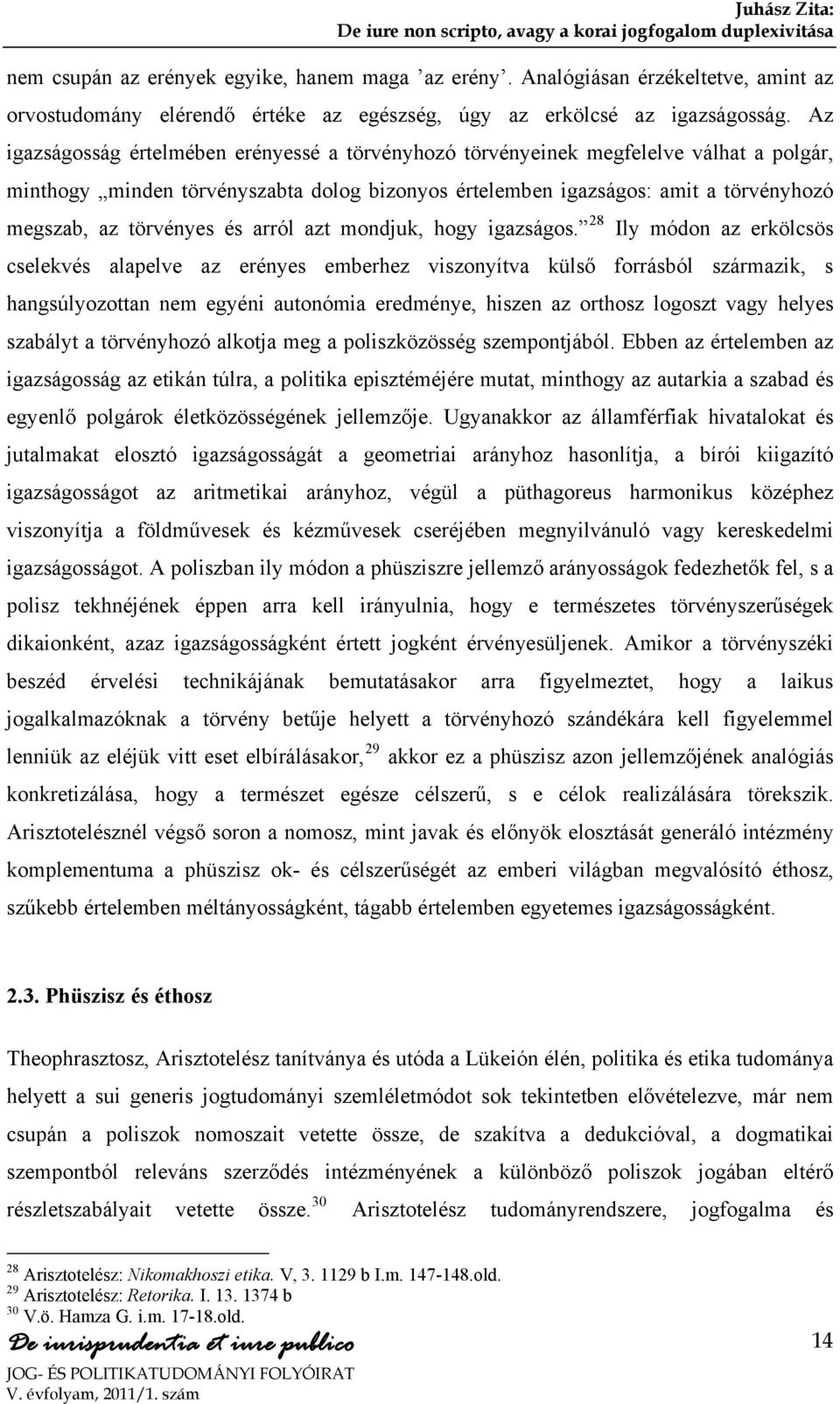 Juhász Zita:
De iure non scripto, avagy a korai jogfogalom duplexivitása

nem csupán az erények egyike, hanem maga ’az erény’. Analógiásan érzékeltetve, amint az orvostudomány elérendő értéke az egészség, úgy az erkölcsé az igazságosság. Az igazságosság értelmében erényessé a törvényhozó törvényeinek megfelelve válhat a polgár, minthogy „minden törvényszabta dolog bizonyos értelemben igazságos: amit a törvényhozó megszab, az törvényes és arról azt mondjuk, hogy igazságos.”$^{28}$ Ily módon az erkölcsös cselekvés alapelve az erényes emberhez viszonyítva külső forrásból származik, s hangsúlyozottan nem egyéni autonómia eredménye, hiszen az orthosz logoszt vagy helyes szabályt a törvényhozó alkotja meg a poliszközösség szempontjából. Ebben az értelemben az igazságosság az etikán túlra, a politika episztéméjére mutat, minthogy az autarkia a szabad és egyenlő polgárok életközösségének jellemzője. Ugyanakkor az államférfiak hivatalokat és jutalmakat elosztó igazságosságát a geometriai arányhoz hasonlítja, a bírói kiigazító igazságosságot az aritmetikai arányhoz, végül a püthagoreus harmonikus középhez viszonyítja a földművesek és kézművesek cseréjében megnyilvánuló vagy kereskedelmi igazságosságot. A poliszban ily módon a phüsziszre jellemző arányosságok fedezhetők fel, s a polisz tekhnéjének éppen arra kell irányulnia, hogy e természetes törvényszerűségek dikaionként, azaz igazságosságként értett jogként érvényesüljenek. Amikor a törvényszéki beszéd érvelési technikájának bemutatásakor arra figyelmeztet, hogy a laikus jogalkalmazóknak a törvény betűje helyett a törvényhozó szándékára kell figyelemmel lenniük az eléjük vitt eset elbírálásakor,$^{29}$ akkor ez a phüszisz azon jellemzőjének analógiás konkretizálása, hogy a természet egésze célszerű, s e célok realizálására törekszik. Arisztotelésznél végső soron a nomosz, mint javak és előnyök elosztását generáló intézmény komplementuma a phüszisz ok- és célszerűségét az emberi világban megvalósító éthosz, szűkebb értelemben méltányosságként, tágabb értelemben egyetemes igazságosságként.

2.3. Phüszisz és éthosz

Theophrasztosz, Arisztotelész tanítványa és utóda a Lükeión élén, politika és etika tudománya helyett a sui generis jogtudományi szemléletmódot sok tekintetben elővételezve, már nem csupán a poliszok nomoszait vetette össze, de szakítva a dedukcióval, a dogmatikai szempontból releváns szerződés intézményének a különböző poliszok jogában eltérő részletszabályait vetette össze.$^{30}$ Arisztotelész tudományrendszere, jogfogalma és

$^{28}$ Arisztotelész: Nikomakhoszi etika. V, 3. 1129 b I.m. 147-148.old.
$^{29}$ Arisztotelész: Retorika. I. 13. 1374 b
$^{30}$ V.ö. Hamza G. i.m. 17-18.old.

De iurisprudentia et iure publico
JOG- ÉS POLITIKATUDOMÁNYI FOLYÓIRAT
V. évfolyam, 2011/1. szám

14